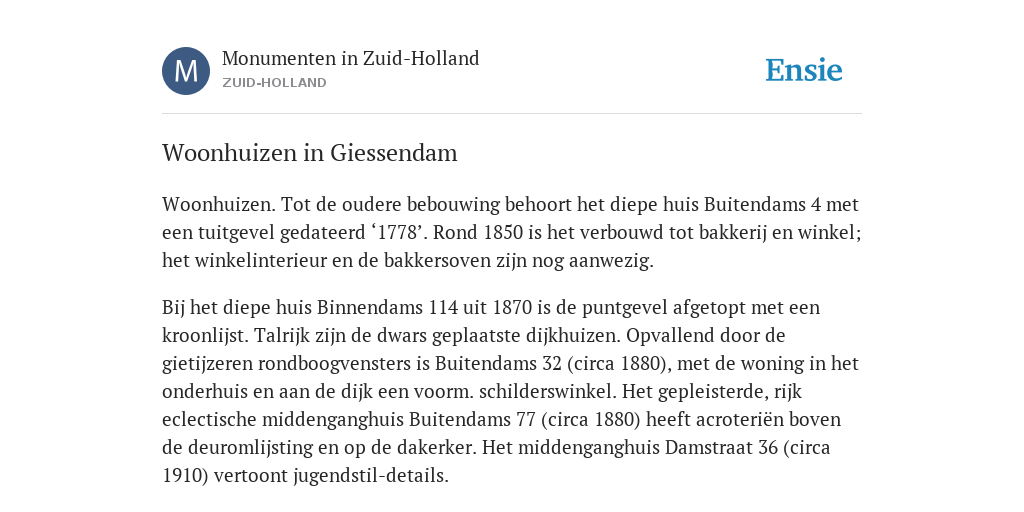 M

Monumenten in Zuid-Holland
ZUID-HOLLAND

Ensie

Woonhuizen in Giessendam

Woonhuizen. Tot de oudere bebouwing behoort het diepe huis Buitendams 4 met een tuitgevel gedateerd ‘1778’. Rond 1850 is het verbouwd tot bakkerij en winkel; het winkelinterieur en de bakkersoven zijn nog aanwezig.

Bij het diepe huis Binnendams 114 uit 1870 is de puntgevel afgetopt met een kroonlijst. Talrijk zijn de dwars geplaatste dijkhuizen. Opvallend door de gietijzeren rondboogvensters is Buitendams 32 (circa 1880), met de woning in het onderhuis en aan de dijk een voorm. schilderswinkel. Het gepleisterde, rijk eclectische middenganghuis Buitendams 77 (circa 1880) heeft acroteriën boven de deuromlijsting en op de dakerker. Het middenganghuis Damstraat 36 (circa 1910) vertoont jugendstil-details.